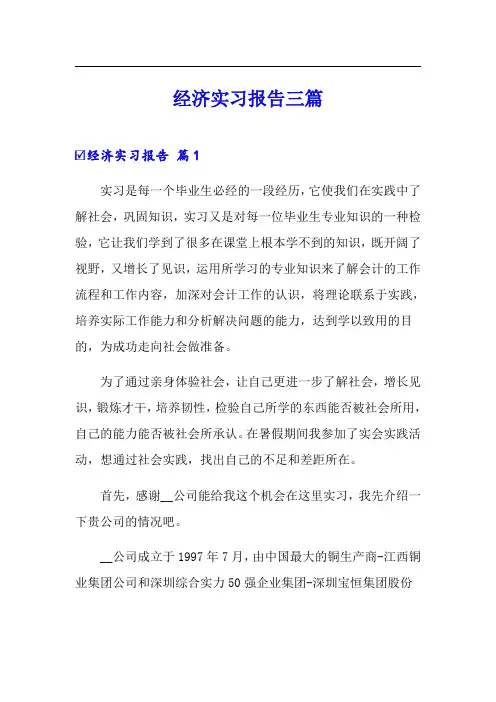 经济实习报告三篇

☑经济实习报告 篇1

实习是每一个毕业生必经的一段经历，它使我们在实践中了解社会，巩固知识，实习又是对每一位毕业生专业知识的一种检验，它让我们学到了很多在课堂上根本学不到的知识，既开阔了视野，又增长了见识，运用所学习的专业知识来了解会计的工作流程和工作内容，加深对会计工作的认识，将理论联系于实践，培养实际工作能力和分析解决问题的能力，达到学以致用的目的，为成功走向社会做准备。

为了通过亲身体验社会，让自己更进一步了解社会，增长见识，锻炼才干，培养韧性，检验自己所学的东西能否被社会所用，自己的能力能否被社会所承认。在暑假期间我参加了实会实践活动，想通过社会实践，找出自己的不足和差距所在。

首先，感谢__公司能给我这个机会在这里实习，我先介绍一下贵公司的情况吧。

__公司成立于1997年7月，由中国最大的铜生产商-江西铜业集团公司和深圳综合实力50强企业集团-深圳宝恒集团股份